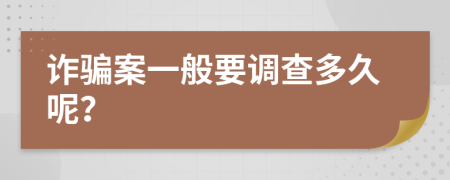 诈骗案一般要调查多久呢?